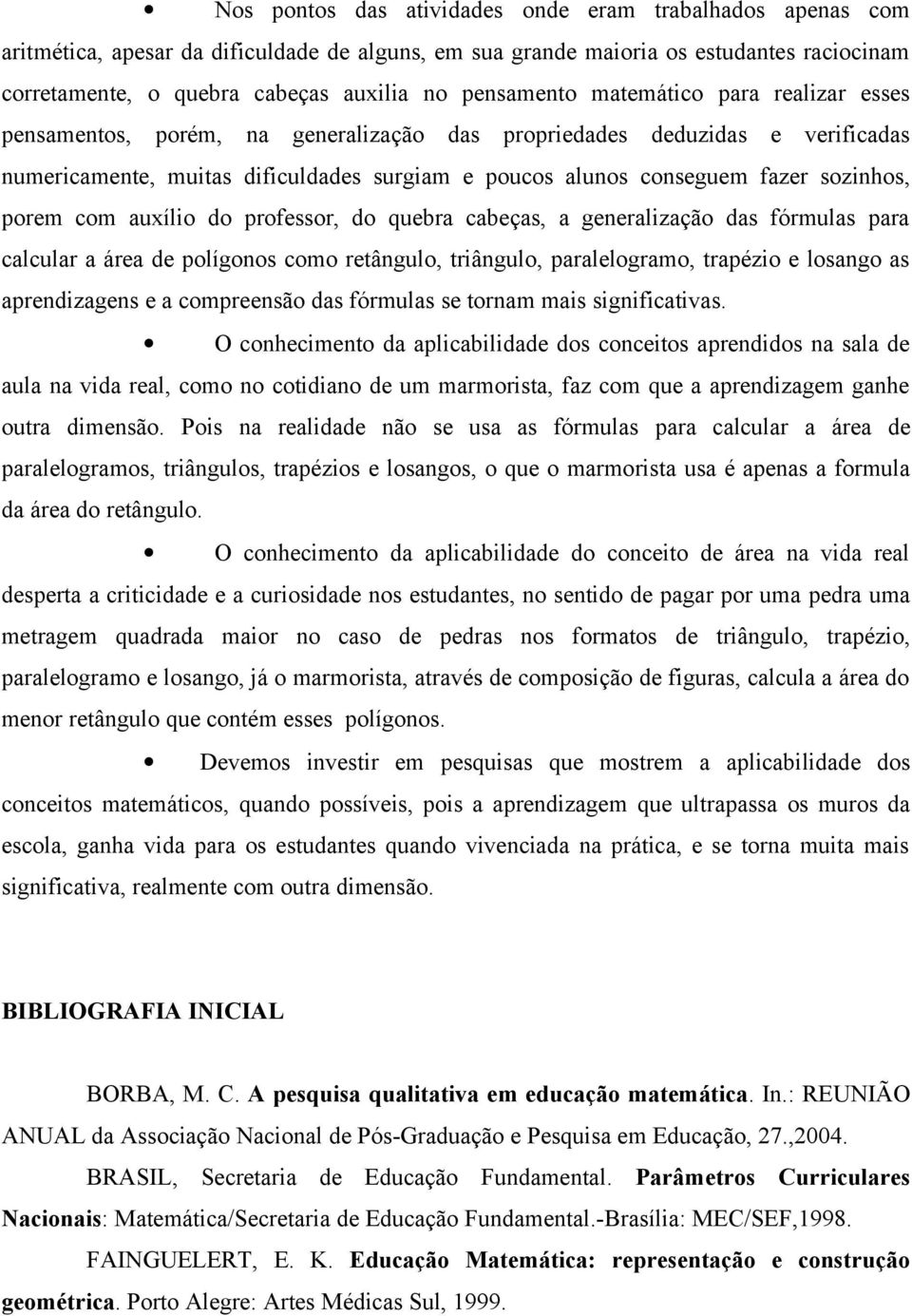 • Nos pontos das atividades onde eram trabalhados apenas com aritmética, apesar da dificuldade de alguns, em sua grande maioria os estudantes raciocinam corretamente, o quebra cabeças auxilia no pensamento matemático para realizar esses pensamentos, porém, na generalização das propriedades deduzidas e verificadas numericamente, muitas dificuldades surgiam e poucos alunos conseguem fazer sozinhos, porem com auxílio do professor, do quebra cabeças, a generalização das fórmulas para calcular a área de polígonos como retângulo, triângulo, paralelogramo, trapézio e losango as aprendizagens e a compreensão das fórmulas se tornam mais significativas.

• O conhecimento da aplicabilidade dos conceitos aprendidos na sala de aula na vida real, como no cotidiano de um marmorista, faz com que a aprendizagem ganhe outra dimensão. Pois na realidade não se usa as fórmulas para calcular a área de paralelogramos, triângulos, trapézios e losangos, o que o marmorista usa é apenas a formula da área do retângulo.

• O conhecimento da aplicabilidade do conceito de área na vida real desperta a criticidade e a curiosidade nos estudantes, no sentido de pagar por uma pedra uma metragem quadrada maior no caso de pedras nos formatos de triângulo, trapézio, paralelogramo e losango, já o marmorista, através de composição de figuras, calcula a área do menor retângulo que contém esses polígonos.

• Devemos investir em pesquisas que mostrem a aplicabilidade dos conceitos matemáticos, quando possíveis, pois a aprendizagem que ultrapassa os muros da escola, ganha vida para os estudantes quando vivenciada na prática, e se torna muita mais significativa, realmente com outra dimensão.

BIBLIOGRAFIA INICIAL

BORBA, M. C. A pesquisa qualitativa em educação matemática. In.: REUNIÃO ANUAL da Associação Nacional de Pós-Graduação e Pesquisa em Educação, 27.,2004.

BRASIL, Secretaria de Educação Fundamental. Parâmetros Curriculares Nacionais: Matemática/Secretaria de Educação Fundamental.-Brasília: MEC/SEF,1998.

FAINGUELERT, E. K. Educação Matemática: representação e construção geométrica. Porto Alegre: Artes Médicas Sul, 1999.